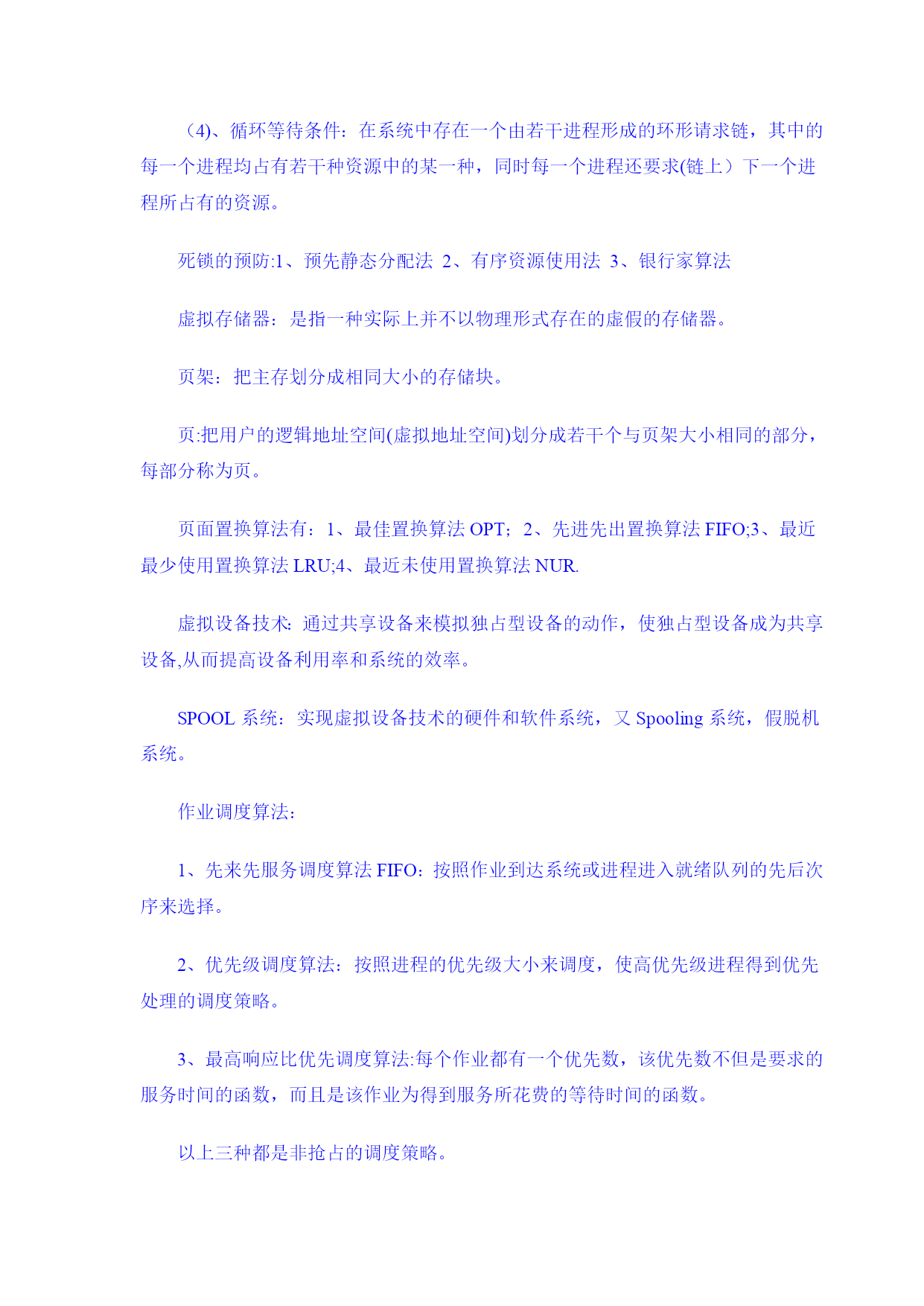 （4)、循环等待条件：在系统中存在一个由若干进程形成的环形请求链，其中的每一个进程均占有若干种资源中的某一种，同时每一个进程还要求(链上）下一个进程所占有的资源。

死锁的预防:1、预先静态分配法 2、有序资源使用法 3、银行家算法

虚拟存储器：是指一种实际上并不以物理形式存在的虚假的存储器。

页架：把主存划分成相同大小的存储块。

页:把用户的逻辑地址空间(虚拟地址空间)划分成若干个与页架大小相同的部分，每部分称为页。

页面置换算法有：1、最佳置换算法 OPT；2、先进先出置换算法 FIFO;3、最近最少使用置换算法 LRU;4、最近未使用置换算法 NUR.

虚拟设备技术: 通过共享设备来模拟独占型设备的动作，使独占型设备成为共享设备,从而提高设备利用率和系统的效率。

SPOOL 系统：实现虚拟设备技术的硬件和软件系统，又 Spooling 系统，假脱机系统。

作业调度算法：

1、先来先服务调度算法 FIFO：按照作业到达系统或进程进入就绪队列的先后次序来选择。

2、优先级调度算法：按照进程的优先级大小来调度，使高优先级进程得到优先处理的调度策略。

3、最高响应比优先调度算法:每个作业都有一个优先数，该优先数不但是要求的服务时间的函数，而且是该作业为得到服务所花费的等待时间的函数。

以上三种都是非抢占的调度策略。